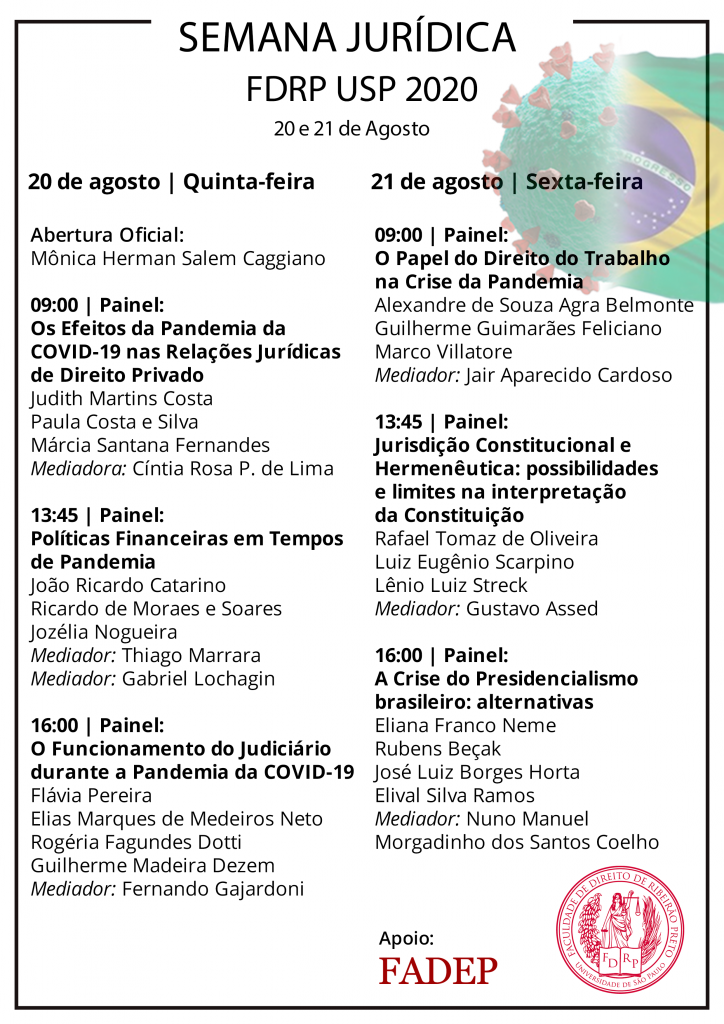 SEMANA JURÍDICA
FDRP USP 2020
20 e 21 de Agosto

20 de agosto | Quinta-feira

Abertura Oficial:
Mônica Herman Salem Caggiano

09:00 | Painel:
Os Efeitos da Pandemia da COVID-19 nas Relações Jurídicas de Direito Privado
Judith Martins Costa
Paula Costa e Silva
Márcia Santana Fernandes
Mediadora: Cíntia Rosa P. de Lima

13:45 | Painel:
Políticas Financeiras em Tempos de Pandemia
João Ricardo Catarino
Ricardo de Moraes e Soares
Jozélia Nogueira
Mediador: Thiago Marrara
Mediador: Gabriel Lochagin

16:00 | Painel:
O Funcionamento do Judiciário durante a Pandemia da COVID-19
Flávia Pereira
Elias Marques de Medeiros Neto
Rogéria Fagundes Dotti
Guilherme Madeira Dezem
Mediador: Fernando Gajardoni

21 de agosto | Sexta-feira

09:00 | Painel:
O Papel do Direito do Trabalho na Crise da Pandemia
Alexandre de Souza Agra Belmonte
Guilherme Guimarães Feliciano
Marco Villatore
Mediador: Jair Aparecido Cardoso

13:45 | Painel:
Jurisdição Constitucional e Hermenêutica: possibilidades e limites na interpretação da Constituição
Rafael Tomaz de Oliveira
Luiz Eugênio Scarpino
Lênio Luiz Streck
Mediador: Gustavo Assed

16:00 | Painel:
A Crise do Presidencialismo brasileiro: alternativas
Eliana Franco Neme
Rubens Beçak
José Luiz Borges Horta
Elival Silva Ramos
Mediador: Nuno Manuel Morgadinho dos Santos Coelho

Apoio:
FADEP

FACULDADE DE DIREITO DE RIBEIRÃO PRETO
FDRP
UNIVERSIDADE DE SÃO PAULO